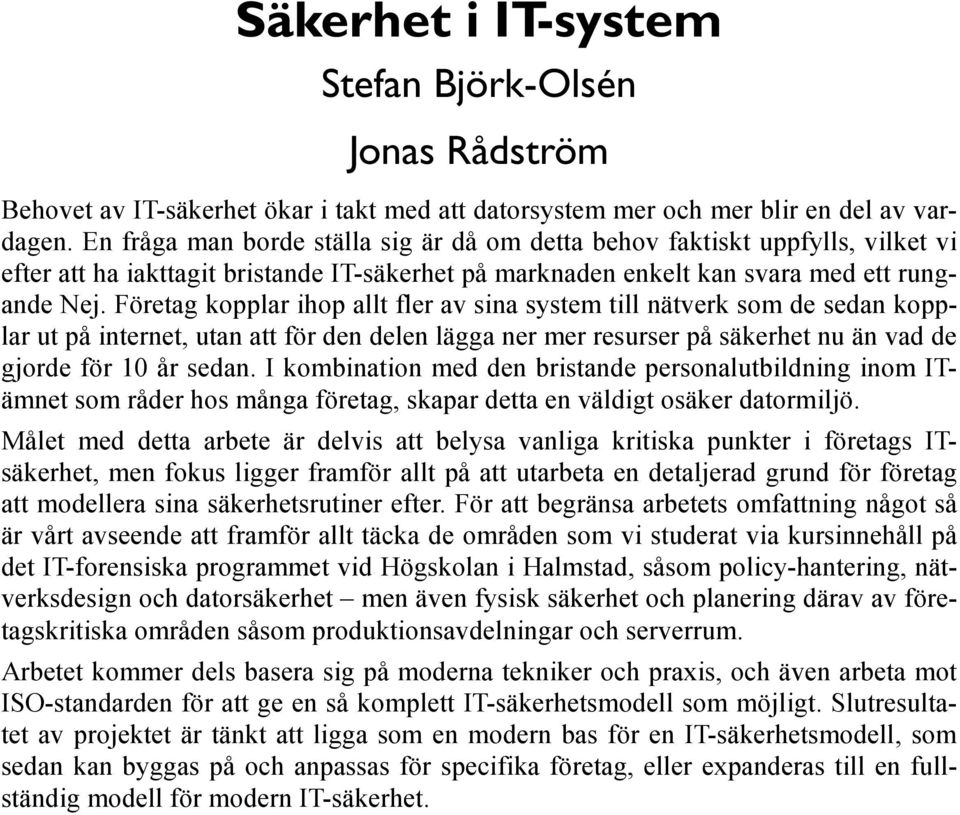 Säkerhet i IT-system

Stefan Björk-Olsén

Jonas Rådström

Behovet av IT-säkerhet ökar i takt med att datorsystem mer och mer blir en del av vardagen. En fråga man borde ställa sig är då om detta behov faktiskt uppfylls, vilket vi efter att ha iakttagit bristande IT-säkerhet på marknaden enkelt kan svara med ett rungande Nej. Företag kopplar ihop allt fler av sina system till nätverk som de sedan kopplar ut på internet, utan att för den delen lägga ner mer resurser på säkerhet nu än vad de gjorde för 10 år sedan. I kombination med den bristande personalutbildning inom IT-ämnet som råder hos många företag, skapar detta en väldigt osäker datormiljö.

Målet med detta arbete är delvis att belysa vanliga kritiska punkter i företags IT-säkerhet, men fokus ligger framför allt på att utarbeta en detaljerad grund för företag att modellera sina säkerhetsrutiner efter. För att begränsa arbetets omfattning något så är vårt avseende att framför allt täcka de områden som vi studerat via kursinnehåll på det IT-forensiska programmet vid Högskolan i Halmstad, såsom policy-hantering, nätverksdesign och datorsäkerhet – men även fysisk säkerhet och planering därav av företagskritiska områden såsom produktionsavdelningar och serverrum.

Arbetet kommer dels basera sig på moderna tekniker och praxis, och även arbeta mot ISO-standarden för att ge en så komplett IT-säkerhetsmodell som möjligt. Slutresultatet av projektet är tänkt att ligga som en modern bas för en IT-säkerhetsmodell, som sedan kan byggas på och anpassas för specifika företag, eller expanderas till en fullständig modell för modern IT-säkerhet.